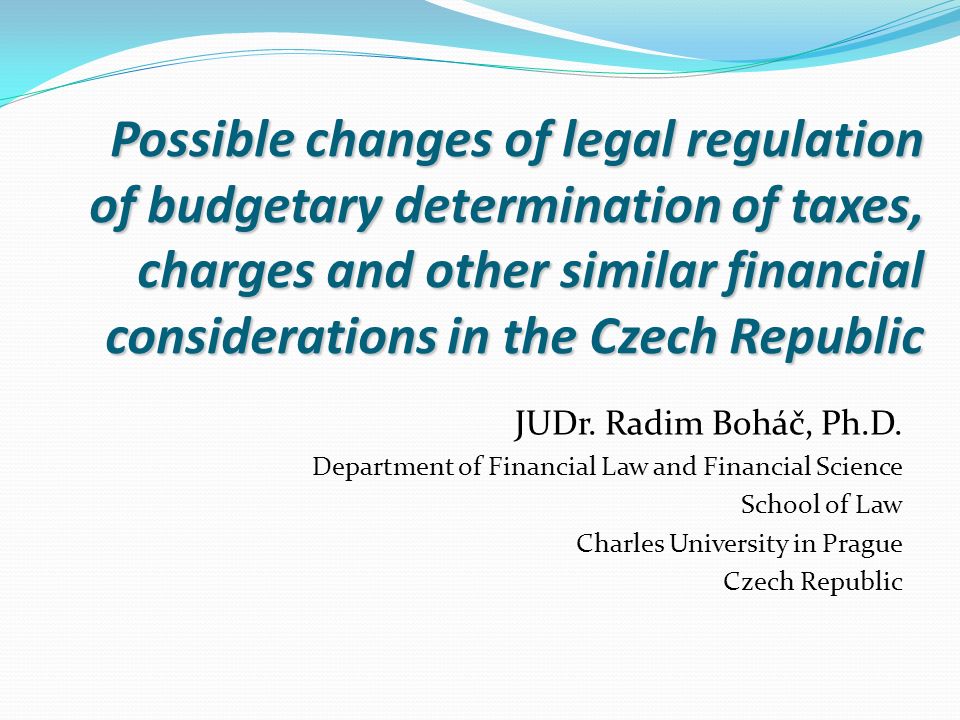 Possible changes of legal regulation of budgetary determination of taxes, charges and other similar financial considerations in the Czech Republic

JUDr. Radim Boháč, Ph.D.
Department of Financial Law and Financial Science
School of Law
Charles University in Prague
Czech Republic